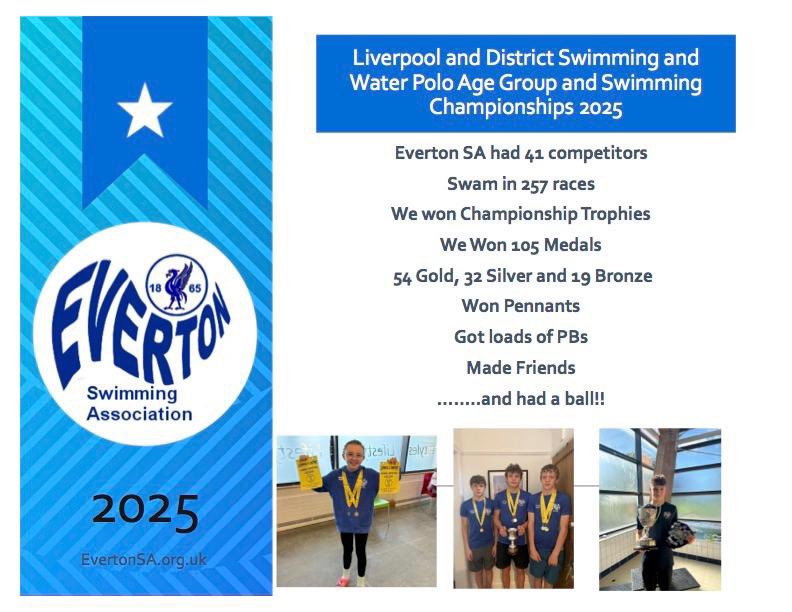 18 65

EVERTON

Swimming Association

2025

EvertonSA.org.uk

Liverpool and District Swimming and Water Polo Age Group and Swimming Championships 2025

Everton SA had 41 competitors

Swam in 257 races

We won Championship Trophies

We Won 105 Medals

54 Gold, 32 Silver and 19 Bronze

Won Pennants

Got loads of PBs

Made Friends

........and had a ball!!